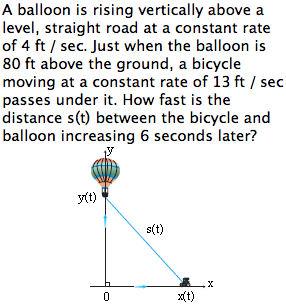 A balloon is rising vertically above a level, straight road at a constant rate of 4 ft / sec. Just when the balloon is 80 ft above the ground, a bicycle moving at a constant rate of 13 ft / sec passes under it. How fast is the distance s(t) between the bicycle and balloon increasing 6 seconds later?

y

y(t)

s(t)

x

0

x(t)